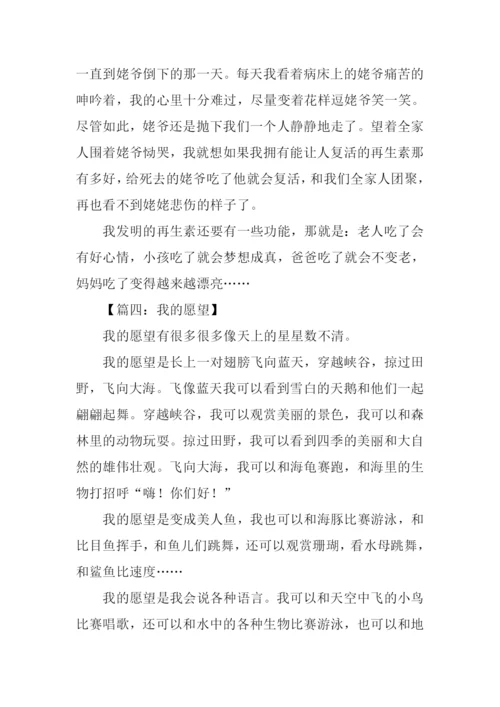 一直到姥爷倒下的那一天。每天我看着病床上的姥爷痛苦的呻吟着，我的心里十分难过，尽量变着花样逗姥爷笑一笑。尽管如此，姥爷还是抛下我们一个人静静地走了。望着全家人围着姥爷恸哭，我就想如果我拥有能让人复活的再生素那有多好，给死去的姥爷吃了他就会复活，和我们全家人团聚，再也看不到姥姥悲伤的样子了。

我发明的再生素还要有一些功能，那就是：老人吃了会有好心情，小孩吃了就会梦想成真，爸爸吃了就会不变老，妈妈吃了变得越来越漂亮……

【篇四：我的愿望】

我的愿望有很多很多像天上的星星数不清。

我的愿望是长上一对翅膀飞向蓝天，穿越峡谷，掠过田野，飞向大海。飞像蓝天我可以看到雪白的天鹅和他们一起翩翩起舞。穿越峡谷，我可以观赏美丽的景色，我可以和森林里的动物玩耍。掠过田野，我可以看到四季的美丽和大自然的雄伟壮观。飞向大海，我可以和海龟赛跑，和海里的生物打招呼“嗨！你们好！”

我的愿望是变成美人鱼，我也可以和海豚比赛游泳，和比目鱼挥手，和鱼儿们跳舞，还可以观赏珊瑚，看水母跳舞，和鲨鱼比速度……

我的愿望是我会说各种语言。我可以和天空中飞的小鸟比赛唱歌，还可以和水中的各种生物比赛游泳，也可以和地